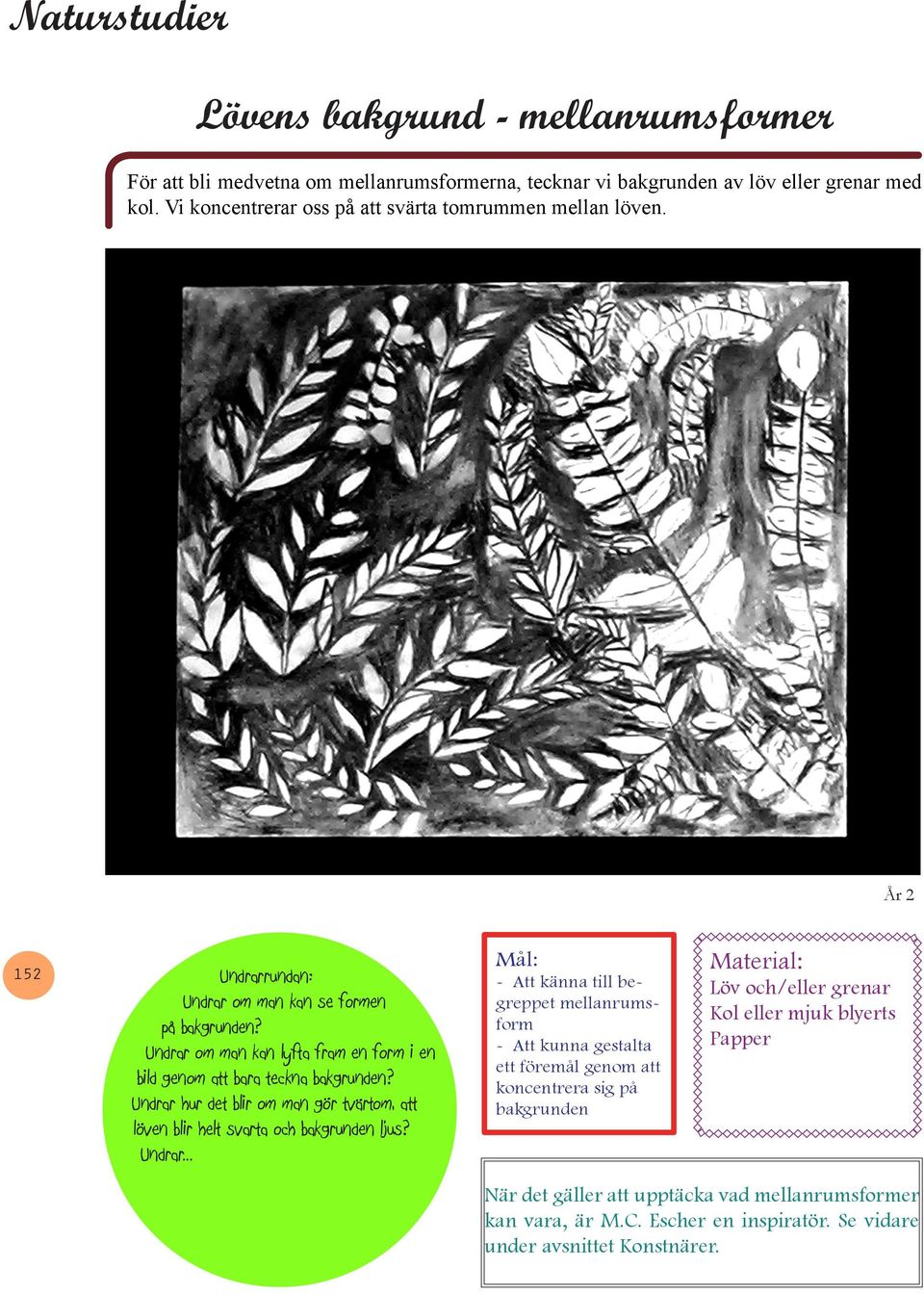 Naturstudier

Lövens bakgrund - mellanrumsformer

För att bli medvetna om mellanrumsformerna, tecknar vi bakgrunden av löv eller grenar med kol. Vi koncentrerar oss på att svärta tomrummen mellan löven.

År 2

152

Undrarrundan:
Undrar om man kan se formen på bakgrunden?
Undrar om man kan lyfta fram en form i en bild genom att bara teckna bakgrunden?
Undrar hur det blir om man gör tvärtom, att löven blir helt svarta och bakgrunden ljus?
Undrar...

Mål:
- Att känna till begreppet mellanrumsform
- Att kunna gestalta ett föremål genom att koncentrera sig på bakgrunden

Material:
Löv och/eller grenar
Kol eller mjuk blyerts
Papper

När det gäller att upptäcka vad mellanrumsformer kan vara, är M.C. Escher en inspiratör. Se vidare under avsnittet Konstnärer.